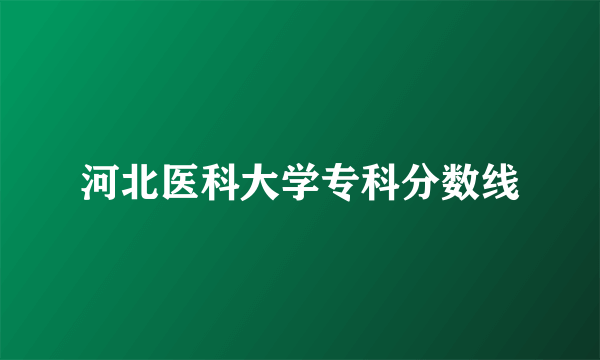 河北医科大学专科分数线